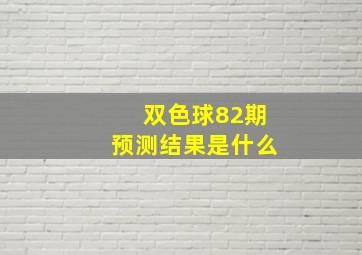 双色球82期
预测结果是什么